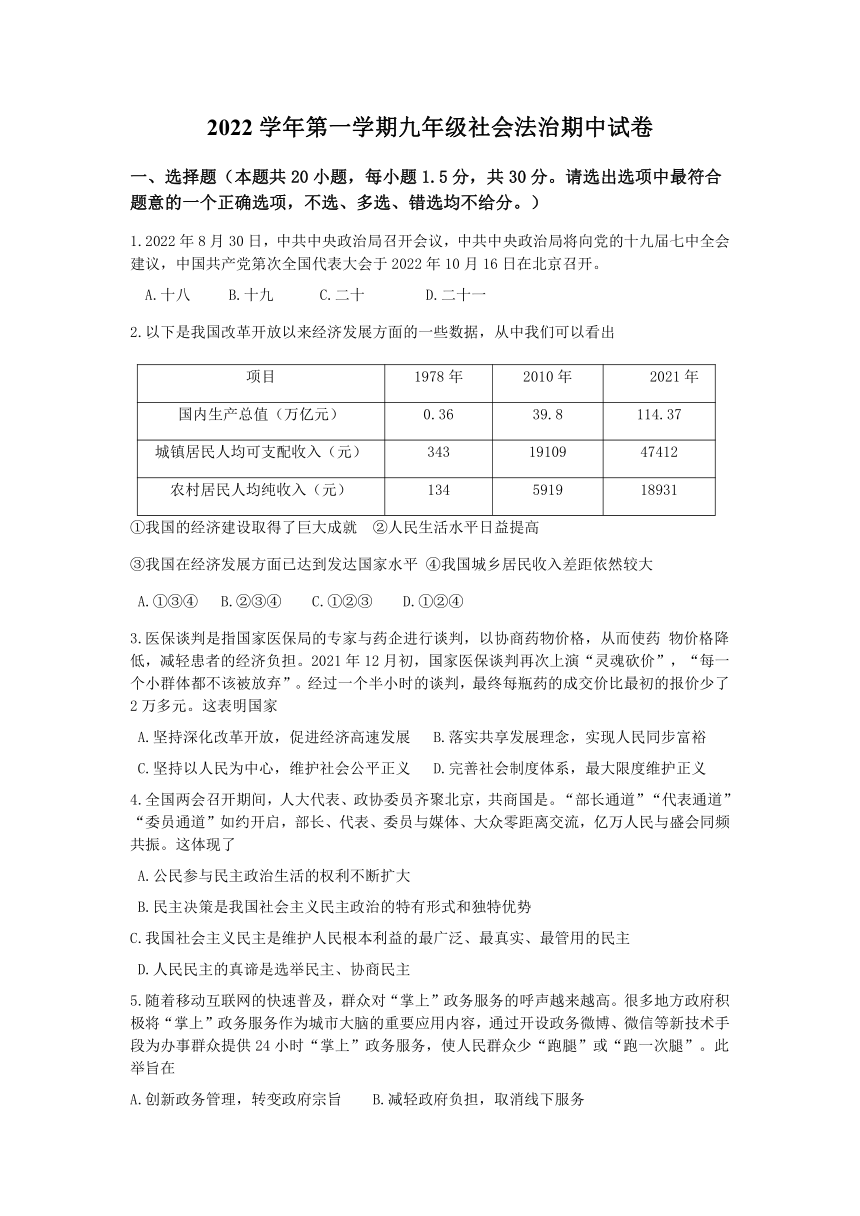 2022 学年第一学期九年级社会法治期中试卷

一、选择题（本题共 20 小题，每小题 1.5 分，共 30 分。请选出选项中最符合题意的一个正确选项，不选、多选、错选均不给分。）

1.2022 年 8 月 30 日，中共中央政治局召开会议，中共中央政治局将向党的十九届七中全会建议，中国共产党第次全国代表大会于 2022 年 10 月 16 日在北京召开。

A.十八　B.十九　C.二十　D.二十一

2.以下是我国改革开放以来经济发展方面的一些数据，从中我们可以看出

| 项目 | 1978 年 | 2010 年 | 2021 年 |
|---|---|---|---|
| 国内生产总值（万亿元） | 0.36 | 39.8 | 114.37 |
| 城镇居民人均可支配收入（元） | 343 | 19109 | 47412 |
| 农村居民人均纯收入（元） | 134 | 5919 | 18931 |

①我国的经济建设取得了巨大成就　②人民生活水平日益提高

③我国在经济发展方面已达到发达国家水平 ④我国城乡居民收入差距依然较大

A.①③④　B.②③④　C.①②③　D.①②④

3.医保谈判是指国家医保局的专家与药企进行谈判，以协商药物价格，从而使药 物价格降低，减轻患者的经济负担。2021 年 12 月初，国家医保谈判再次上演“灵魂砍价”，“每一个小群体都不该被放弃”。经过一个半小时的谈判，最终每瓶药的成交价比最初的报价少了 2 万多元。这表明国家

A.坚持深化改革开放，促进经济高速发展　B.落实共享发展理念，实现人民同步富裕

C.坚持以人民为中心，维护社会公平正义　D.完善社会制度体系，最大限度维护正义

4.全国两会召开期间，人大代表、政协委员齐聚北京，共商国是。“部长通道”“代表通道”“委员通道”如约开启，部长、代表、委员与媒体、大众零距离交流，亿万人民与盛会同频共振。这体现了

A.公民参与民主政治生活的权利不断扩大

B.民主决策是我国社会主义民主政治的特有形式和独特优势

C.我国社会主义民主是维护人民根本利益的最广泛、最真实、最管用的民主

D.人民民主的真谛是选举民主、协商民主

5.随着移动互联网的快速普及，群众对“掌上”政务服务的呼声越来越高。很多地方政府积极将“掌上”政务服务作为城市大脑的重要应用内容，通过开设政务微博、微信等新技术手段为办事群众提供 24 小时“掌上”政务服务，使人民群众少“跑腿”或“跑一次腿”。此举旨在

A.创新政务管理，转变政府宗旨　B.减轻政府负担，取消线下服务